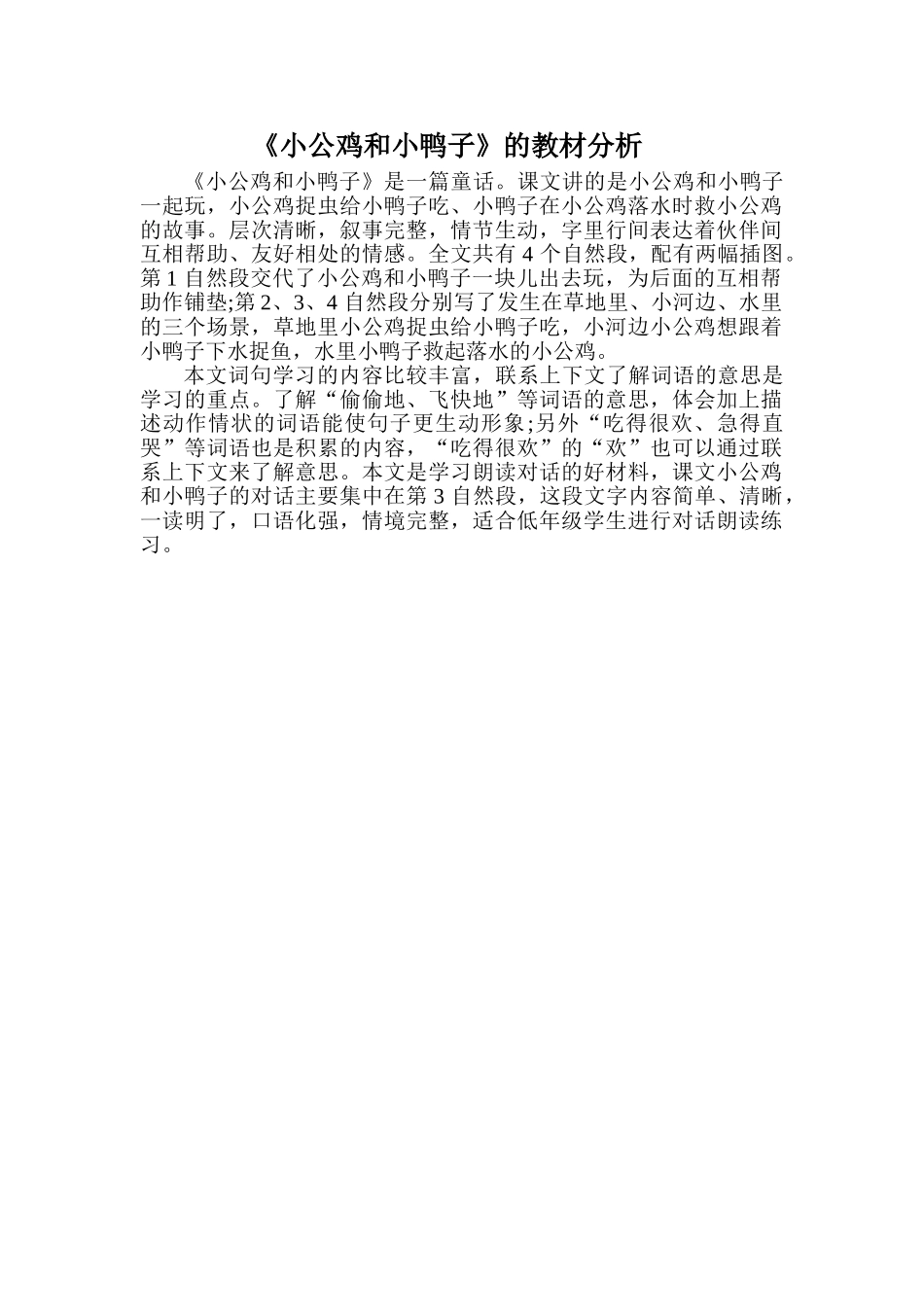 《小公鸡和小鸭子》的教材分析

《小公鸡和小鸭子》是一篇童话。课文讲的是小公鸡和小鸭子一起玩，小公鸡捉虫给小鸭子吃、小鸭子在小公鸡落水时救小公鸡的故事。层次清晰，叙事完整，情节生动，字里行间表达着伙伴间互相帮助、友好相处的情感。全文共有 4 个自然段，配有两幅插图。第 1 自然段交代了小公鸡和小鸭子一块儿出去玩，为后面的互相帮助作铺垫;第 2、3、4 自然段分别写了发生在草地里、小河边、水里的三个场景，草地里小公鸡捉虫给小鸭子吃，小河边小公鸡想跟着小鸭子下水捉鱼，水里小鸭子救起落水的小公鸡。

本文词句学习的内容比较丰富，联系上下文了解词语的意思是学习的重点。了解“偷偷地、飞快地”等词语的意思，体会加上描述动作情状的词语能使句子更生动形象;另外“吃得很欢、急得直哭”等词语也是积累的内容，“吃得很欢”的“欢”也可以通过联系上下文来了解意思。本文是学习朗读对话的好材料，课文小公鸡和小鸭子的对话主要集中在第 3 自然段，这段文字内容简单、清晰，一读明了，口语化强，情境完整，适合低年级学生进行对话朗读练习。